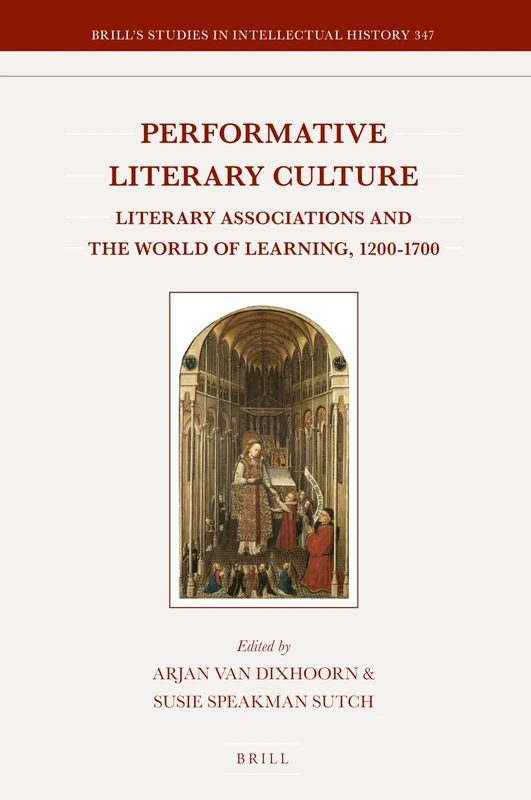 BRILL'S STUDIES IN INTELLECTUAL HISTORY 347

PERFORMATIVE LITERARY CULTURE

LITERARY ASSOCIATIONS AND THE WORLD OF LEARNING, 1200-1700

Edited by
ARJAN VAN DIXHOORN & SUSIE SPEAKMAN SUTCH

BRILL